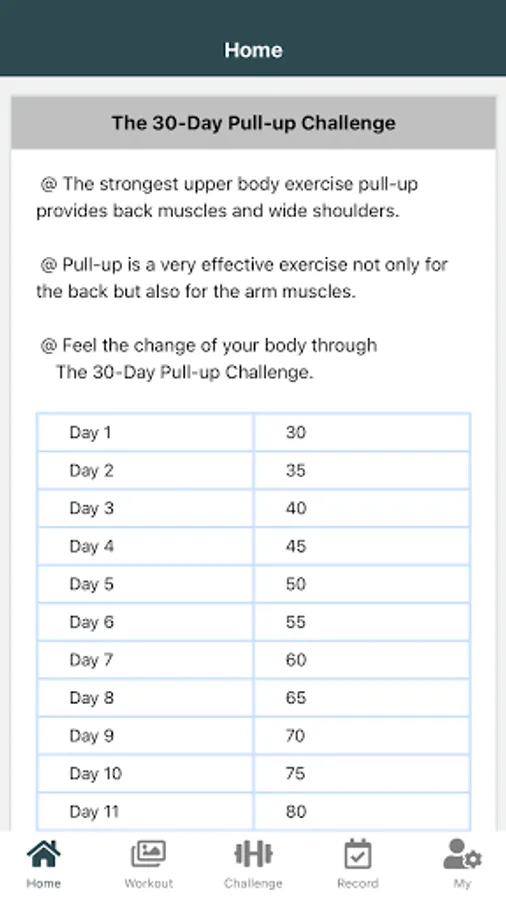 Home

The 30-Day Pull-up Challenge

@ The strongest upper body exercise pull-up provides back muscles and wide shoulders.

@ Pull-up is a very effective exercise not only for the back but also for the arm muscles.

@ Feel the change of your body through The 30-Day Pull-up Challenge.

| Day 1 | 30 |
|---|---|
| Day 2 | 35 |
| Day 3 | 40 |
| Day 4 | 45 |
| Day 5 | 50 |
| Day 6 | 55 |
| Day 7 | 60 |
| Day 8 | 65 |
| Day 9 | 70 |
| Day 10 | 75 |
| Day 11 | 80 |

Home Workout Challenge Record My